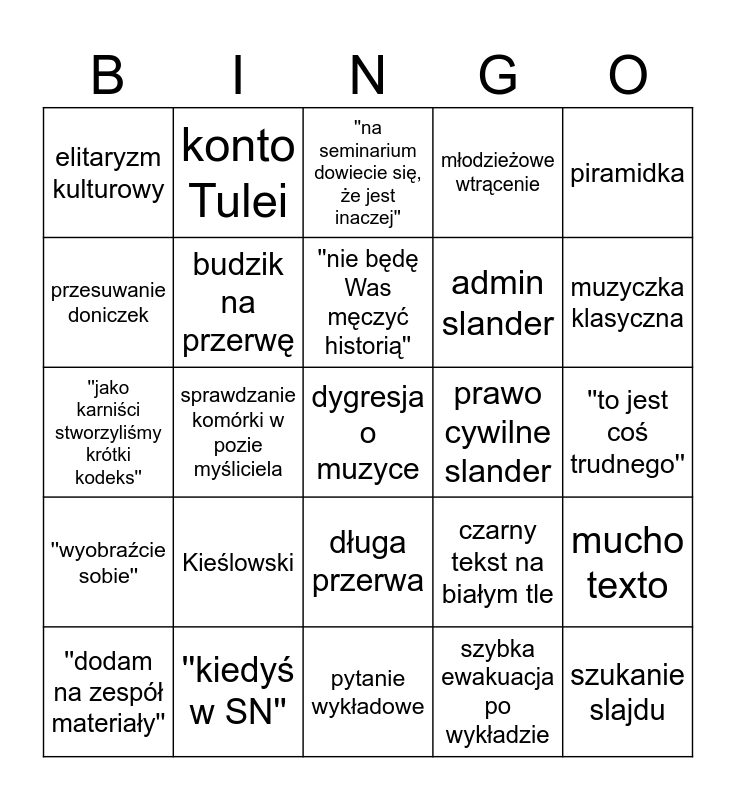 | B | I | N | G | O |
|---|---|---|---|---|
| elitaryzm kulturowy | konto Tulei | "na seminarium dowiecie się, że jest inaczej" | młodzieżowe wtrącenie | piramidka |
| przesuwanie doniczek | budzik na przerwę | "nie będę Was męczyć historią" | admin slander | muzyczka klasyczna |
| "jako karniści stworzyliśmy krótki kodeks" | sprawdzanie komórki w pozie myśliciela | dygresja o muzyce | prawo cywilne slander | "to jest coś trudnego" |
| "wyobraźcie sobie" | Kieślowski | długa przerwa | czarny tekst na białym tle | mucho texto |
| "dodam na zespół materiały" | "kiedyś w SN" | pytanie wykładowe | szybka ewakuacja po wykładzie | szukanie slajdu |